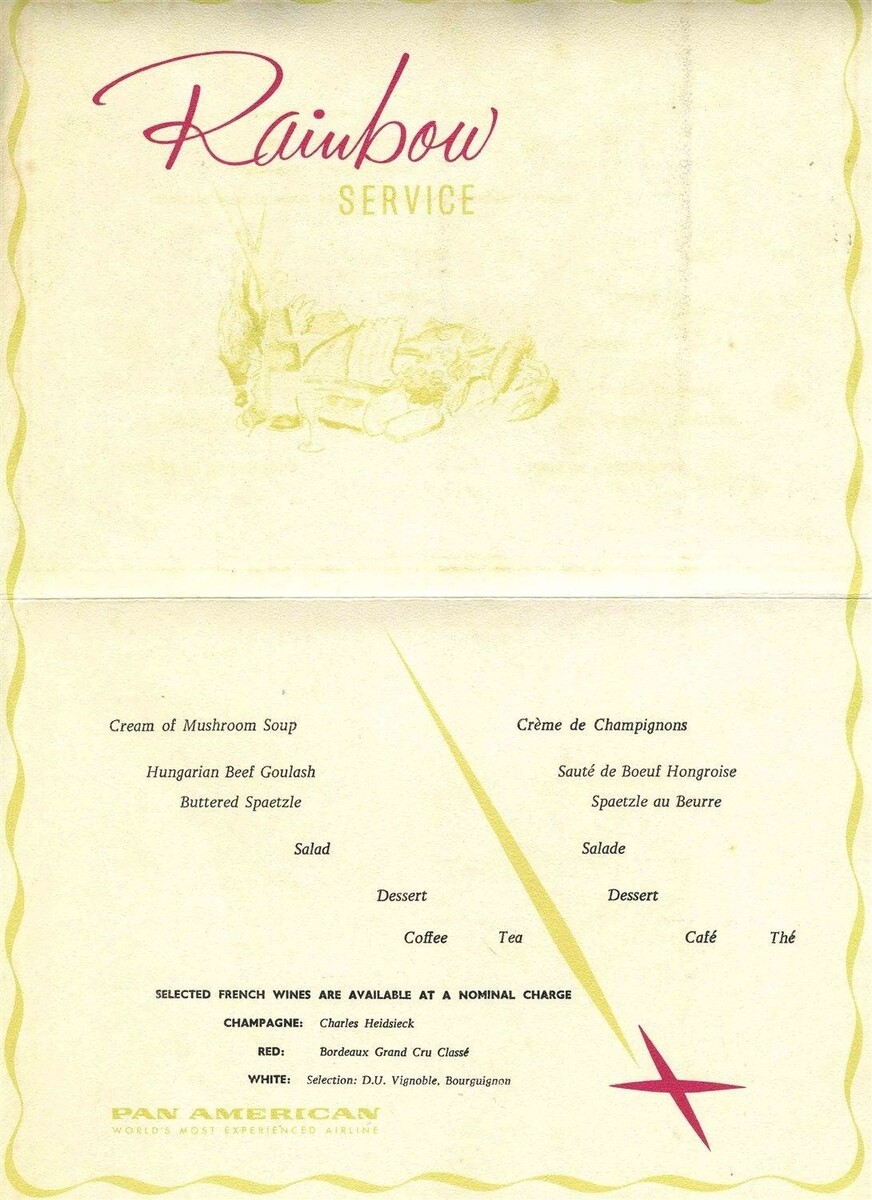 Rainbow
SERVICE

Cream of Mushroom Soup

Hungarian Beef Goulash
Buttered Spaetzle

Salad

Dessert

Coffee Tea

Crème de Champignons

Sauté de Boeuf Hongroise
Spaetzle au Beurre

Salade

Dessert

Café Thé

SELECTED FRENCH WINES ARE AVAILABLE AT A NOMINAL CHARGE
CHAMPAGNE: Charles Heidsieck
RED: Bordeaux Grand Cru Classé
WHITE: Selection: D.U. Vignoble, Bourguignon

PAN AMERICAN
WORLD'S MOST EXPERIENCED AIRLINE